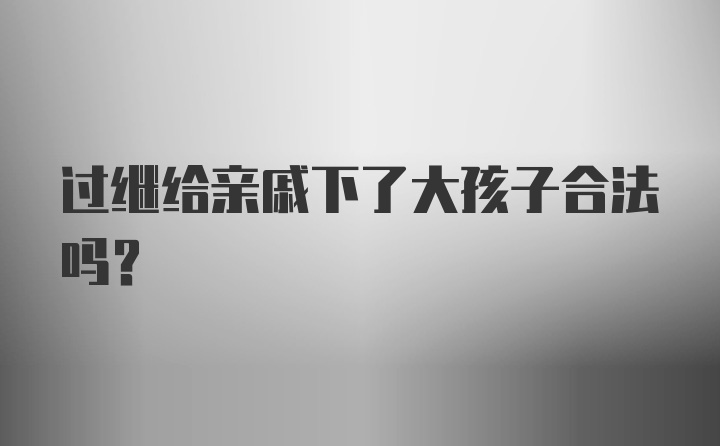 过继给亲戚下了大孩子合法吗？